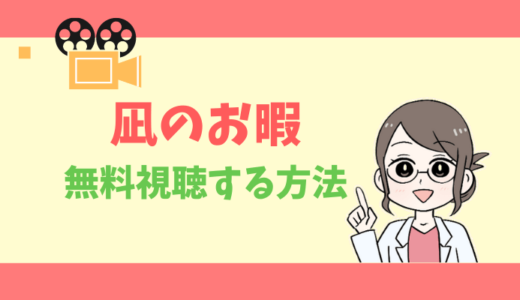 凪のお暇
無料視聴する方法